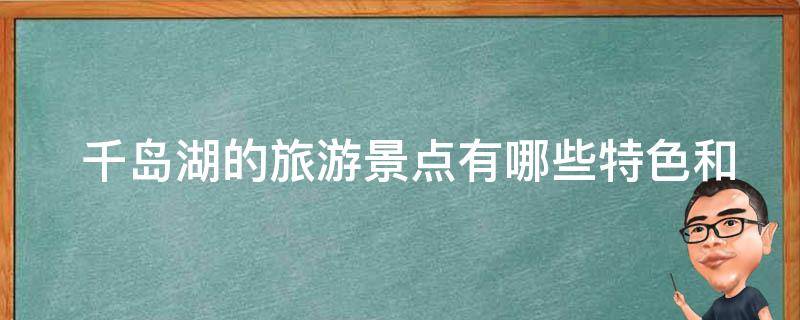 千岛湖的旅游景点有哪些特色和